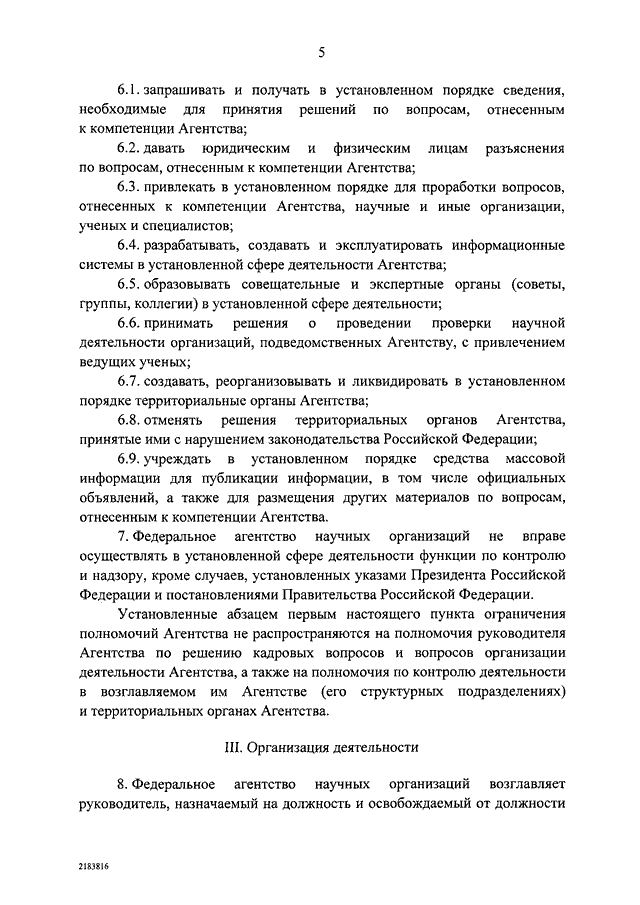 5

6.1. запрашивать и получать в установленном порядке сведения, необходимые для принятия решений по вопросам, отнесенным к компетенции Агентства;

6.2. давать юридическим и физическим лицам разъяснения по вопросам, отнесенным к компетенции Агентства;

6.3. привлекать в установленном порядке для проработки вопросов, отнесенных к компетенции Агентства, научные и иные организации, ученых и специалистов;

6.4. разрабатывать, создавать и эксплуатировать информационные системы в установленной сфере деятельности Агентства;

6.5. образовывать совещательные и экспертные органы (советы, группы, коллегии) в установленной сфере деятельности;

6.6. принимать решения о проведении проверки научной деятельности организаций, подведомственных Агентству, с привлечением ведущих ученых;

6.7. создавать, реорганизовывать и ликвидировать в установленном порядке территориальные органы Агентства;

6.8. отменять решения территориальных органов Агентства, принятые ими с нарушением законодательства Российской Федерации;

6.9. учреждать в установленном порядке средства массовой информации для публикации информации, в том числе официальных объявлений, а также для размещения других материалов по вопросам, отнесенным к компетенции Агентства.

7. Федеральное агентство научных организаций не вправе осуществлять в установленной сфере деятельности функции по контролю и надзору, кроме случаев, установленных указами Президента Российской Федерации и постановлениями Правительства Российской Федерации.

Установленные абзацем первым настоящего пункта ограничения полномочий Агентства не распространяются на полномочия руководителя Агентства по решению кадровых вопросов и вопросов организации деятельности Агентства, а также на полномочия по контролю деятельности в возглавляемом им Агентстве (его структурных подразделениях) и территориальных органах Агентства.

III. Организация деятельности

8. Федеральное агентство научных организаций возглавляет руководитель, назначаемый на должность и освобождаемый от должности

2183816